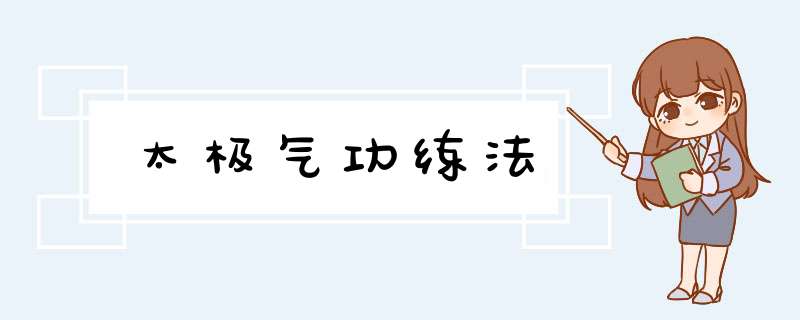 太极气功练法